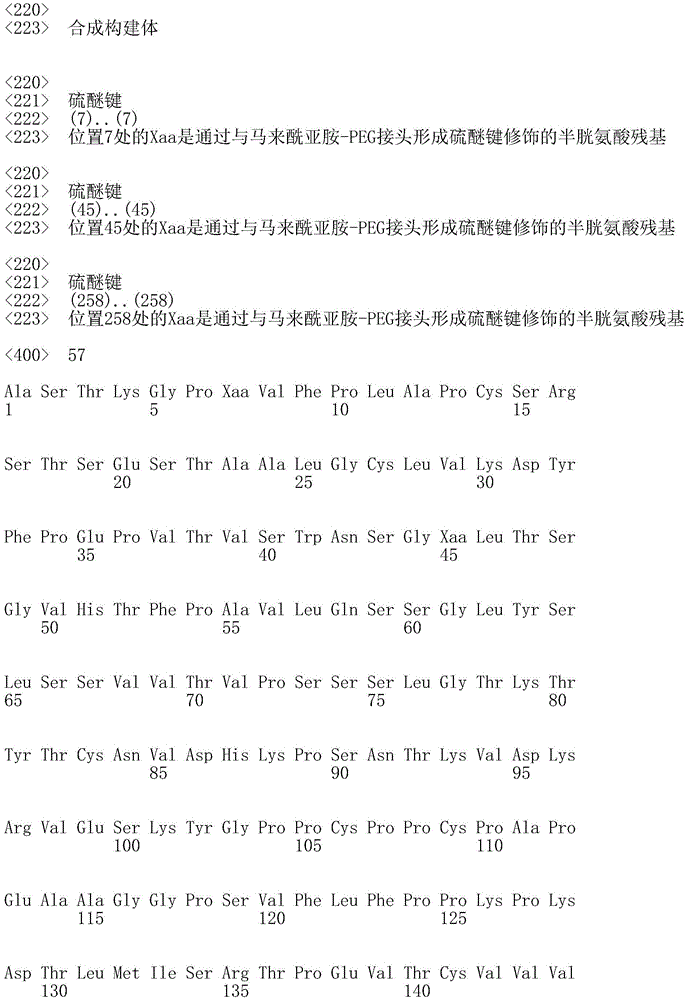 <220>
<223> 合成构建体

<220>
<221> 硫醚键
<222> (7)..(7)
<223> 位置7处的Xaa是通过与马来酰亚胺-PEG接头形成硫醚键修饰的半胱氨酸残基

<220>
<221> 硫醚键
<222> (45)..(45)
<223> 位置45处的Xaa是通过与马来酰亚胺-PEG接头形成硫醚键修饰的半胱氨酸残基

<220>
<221> 硫醚键
<222> (258)..(258)
<223> 位置258处的Xaa是通过与马来酰亚胺-PEG接头形成硫醚键修饰的半胱氨酸残基

<400> 57

Ala Ser Thr Lys Gly Pro Xaa Val Phe Pro Leu Ala Pro Cys Ser Arg
1 5 10 15

Ser Thr Ser Glu Ser Thr Ala Ala Leu Gly Cys Leu Val Lys Asp Tyr
20 25 30

Phe Pro Glu Pro Val Thr Val Ser Trp Asn Ser Gly Xaa Leu Thr Ser
35 40 45

Gly Val His Thr Phe Pro Ala Val Leu Gln Ser Ser Gly Leu Tyr Ser
50 55 60

Leu Ser Ser Val Val Thr Val Pro Ser Ser Ser Leu Gly Thr Lys Thr
65 70 75 80

Tyr Thr Cys Asn Val Asp His Lys Pro Ser Asn Thr Lys Val Asp Lys
85 90 95

Arg Val Glu Ser Lys Tyr Gly Pro Pro Cys Pro Pro Cys Pro Ala Pro
100 105 110

Glu Ala Ala Gly Gly Pro Ser Val Phe Leu Phe Pro Pro Lys Pro Lys
115 120 125

Asp Thr Leu Met Ile Ser Arg Thr Pro Glu Val Thr Cys Val Val Val
130 135 140